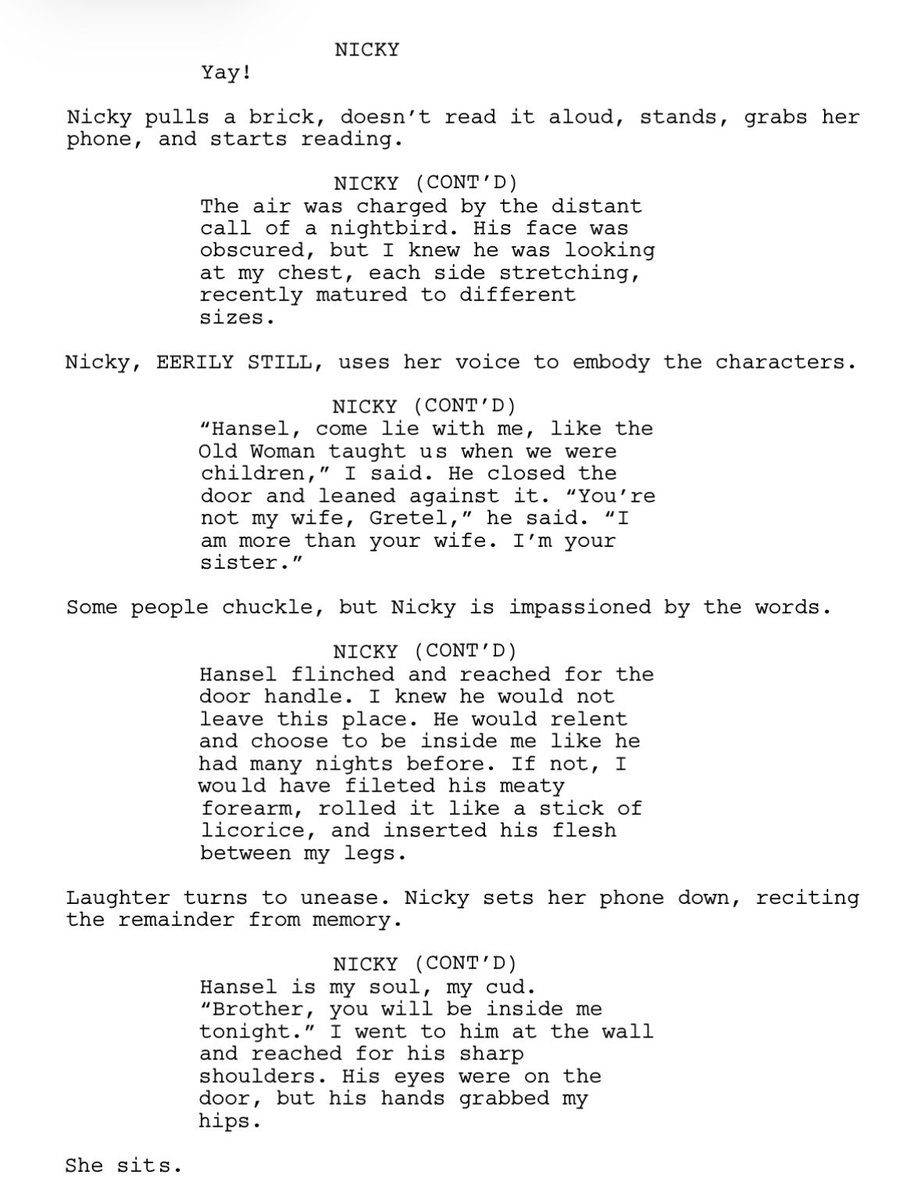 NICKY
Yay!

Nicky pulls a brick, doesn't read it aloud, stands, grabs her phone, and starts reading.

NICKY (CONT'D)
The air was charged by the distant call of a nightbird. His face was obscured, but I knew he was looking at my chest, each side stretching, recently matured to different sizes.

Nicky, EERILY STILL, uses her voice to embody the characters.

NICKY (CONT'D)
"Hansel, come lie with me, like the Old Woman taught us when we were children," I said. He closed the door and leaned against it. "You're not my wife, Gretel," he said. "I am more than your wife. I'm your sister."

Some people chuckle, but Nicky is impassioned by the words.

NICKY (CONT'D)
Hansel flinched and reached for the door handle. I knew he would not leave this place. He would relent and choose to be inside me like he had many nights before. If not, I would have fileted his meaty forearm, rolled it like a stick of licorice, and inserted his flesh between my legs.

Laughter turns to unease. Nicky sets her phone down, reciting the remainder from memory.

NICKY (CONT'D)
Hansel is my soul, my cud. "Brother, you will be inside me tonight." I went to him at the wall and reached for his sharp shoulders. His eyes were on the door, but his hands grabbed my hips.

She sits.